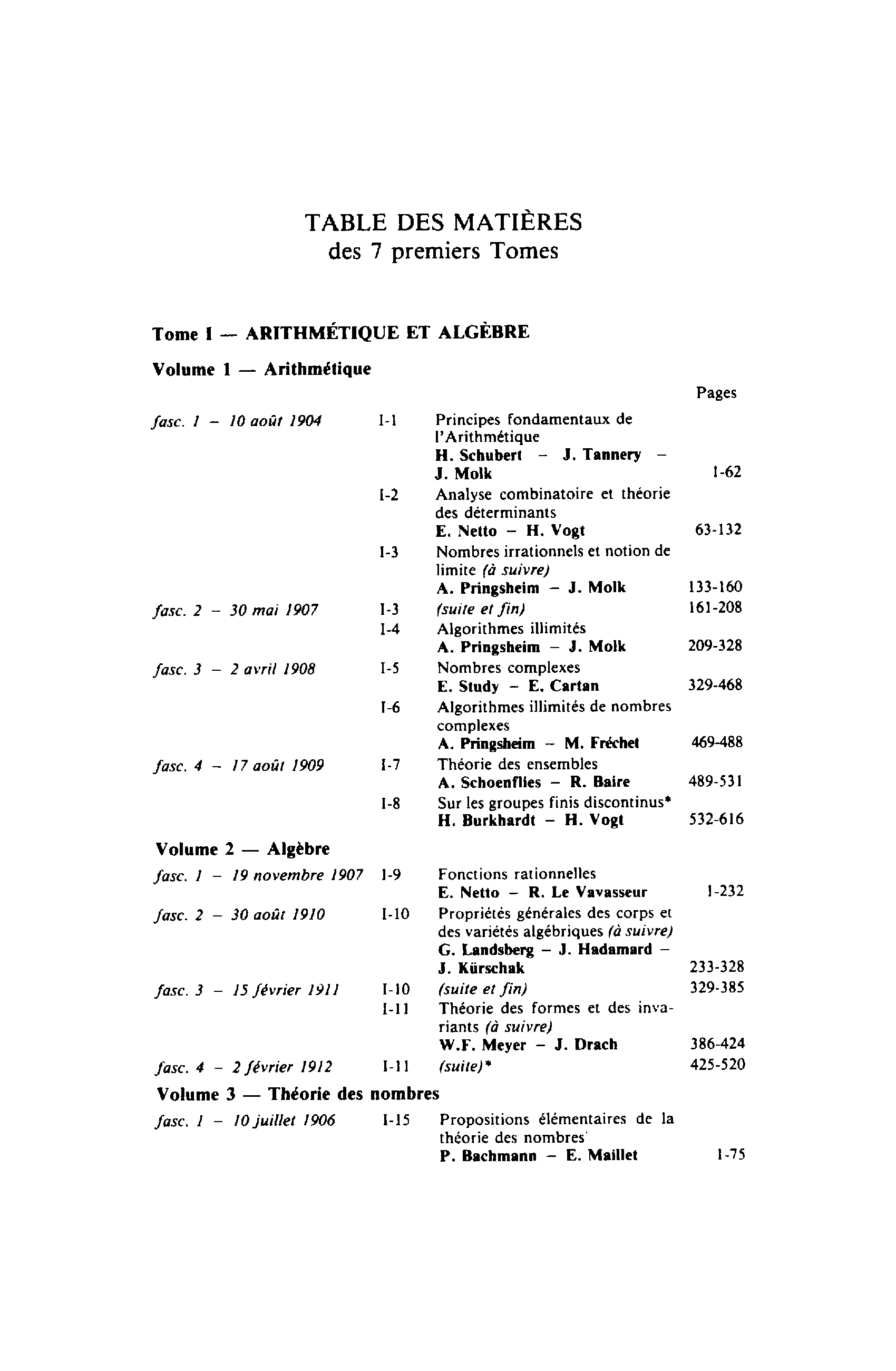 TABLE DES MATIÈRES
des 7 premiers Tomes

Tome I — ARITHMÉTIQUE ET ALGÈBRE

Volume 1 — Arithmétique

| | | | Pages |
|---|---|---|---|
| fasc. 1 – 10 août 1904 | I-1 | Principes fondamentaux de l'Arithmétique H. Schubert – J. Tannery – J. Molk | 1-62 |
| | I-2 | Analyse combinatoire et théorie des déterminants E. Netto – H. Vogt | 63-132 |
| | I-3 | Nombres irrationnels et notion de limite (à suivre) A. Pringsheim – J. Molk | 133-160 |
| fasc. 2 – 30 mai 1907 | I-3 | (suite et fin) | 161-208 |
| | I-4 | Algorithmes illimités A. Pringsheim – J. Molk | 209-328 |
| fasc. 3 – 2 avril 1908 | I-5 | Nombres complexes E. Study – E. Cartan | 329-468 |
| | I-6 | Algorithmes illimités de nombres complexes A. Pringsheim – M. Fréchet | 469-488 |
| fasc. 4 – 17 août 1909 | I-7 | Théorie des ensembles A. Schoenflies – R. Baire | 489-531 |
| | I-8 | Sur les groupes finis discontinus* H. Burkhardt – H. Vogt | 532-616 |

Volume 2 — Algèbre

| | | | |
|---|---|---|---|
| fasc. 1 – 19 novembre 1907 | I-9 | Fonctions rationnelles E. Netto – R. Le Vavasseur | 1-232 |
| fasc. 2 – 30 août 1910 | I-10 | Propriétés générales des corps et des variétés algébriques (à suivre) G. Landsberg – J. Hadamard – J. Kürschak | 233-328 |
| fasc. 3 – 15 février 1911 | I-10 | (suite et fin) | 329-385 |
| | I-11 | Théorie des formes et des invariants (à suivre) W.F. Meyer – J. Drach | 386-424 |
| fasc. 4 – 2 février 1912 | I-11 | (suite)* | 425-520 |

Volume 3 — Théorie des nombres

| | | | |
|---|---|---|---|
| fasc. 1 – 10 juillet 1906 | I-15 | Propositions élémentaires de la théorie des nombres P. Bachmann – E. Maillet | 1-75 |